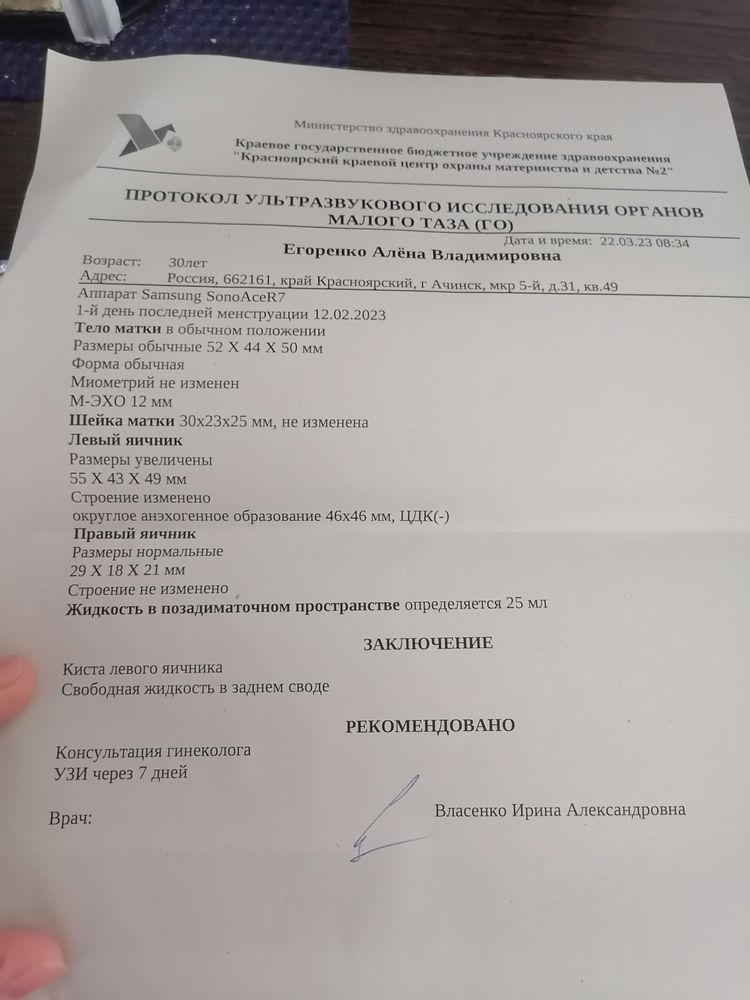 Министерство здравоохранения Красноярского края
Краевое государственное бюджетное учреждение здравоохранения
"Красноярский краевой центр охраны материнства и детства №2"

ПРОТОКОЛ УЛЬТРАЗВУКОВОГО ИССЛЕДОВАНИЯ ОРГАНОВ МАЛОГО ТАЗА (ГО)

Дата и время: 22.03.23 08:34

Егоренко Алёна Владимировна

Возраст: 30лет
Адрес: Россия, 662161, край Красноярский, г Ачинск, мкр 5-й, д.31, кв.49
Аппарат Samsung SonoAceR7
1-й день последней менструации 12.02.2023
Тело матки в обычном положении
Размеры обычные 52 X 44 X 50 мм
Форма обычная
Миометрий не изменен
М-ЭХО 12 мм
Шейка матки 30x23x25 мм, не изменена
Левый яичник
Размеры увеличены
55 X 43 X 49 мм
Строение изменено
округлое анэхогенное образование 46x46 мм, ЦДК(-)
Правый яичник
Размеры нормальные
29 X 18 X 21 мм
Строение не изменено
Жидкость в позадиматочном пространстве определяется 25 мл

ЗАКЛЮЧЕНИЕ

Киста левого яичника
Свободная жидкость в заднем своде

РЕКОМЕНДОВАНО

Консультация гинеколога
УЗИ через 7 дней

Врач: Власенко Ирина Александровна